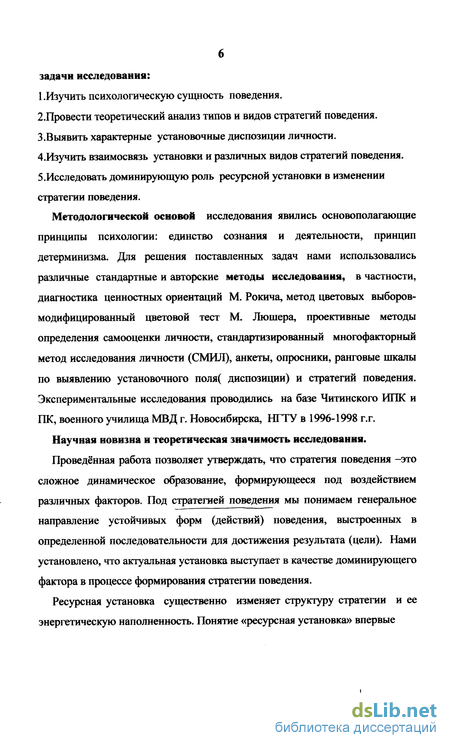 6

задачи исследования:

1.Изучить психологическую сущность поведения.

2.Провести теоретический анализ типов и видов стратегий поведения.

3.Выявить характерные установочные диспозиции личности.

4.Изучить взаимосвязь установки и различных видов стратегий поведения.

5.Исследовать доминирующую роль ресурсной установки в изменении стратегии поведения.

Методологической основой исследования явились основополагающие принципы психологии: единство сознания и деятельности, принцип детерминизма. Для решения поставленных задач нами использовались различные стандартные и авторские методы исследования, в частности, диагностика ценностных ориентаций М. Рокича, метод цветовых выборов-модифицированный цветовой тест М. Люшера, проективные методы определения самооценки личности, стандартизированный многофакторный метод исследования личности (СМИЛ), анкеты, опросники, ранговые шкалы по выявлению установочного поля( диспозиции) и стратегий поведения. Экспериментальные исследования проводились на базе Читинского ИПК и ПК, военного училища МВД г. Новосибирска, НГТУ в 1996-1998 г.г.

Научная новизна и теоретическая значимость исследования.

Проведённая работа позволяет утверждать, что стратегия поведения –это сложное динамическое образование, формирующееся под воздействием различных факторов. Под стратегией поведения мы понимаем генеральное направление устойчивых форм (действий) поведения, выстроенных в определенной последовательности для достижения результата (цели). Нами установлено, что актуальная установка выступает в качестве доминирующего фактора в процессе формирования стратегии поведения.

Ресурсная установка существенно изменяет структуру стратегии и ее энергетическую наполненность. Понятие «ресурсная установка» впервые

dsLib.net
библиотека диссертаций